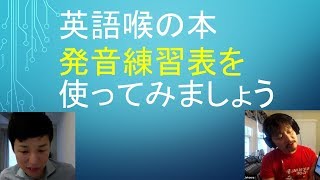 英語喉の本
発音練習表を
使ってみましょう